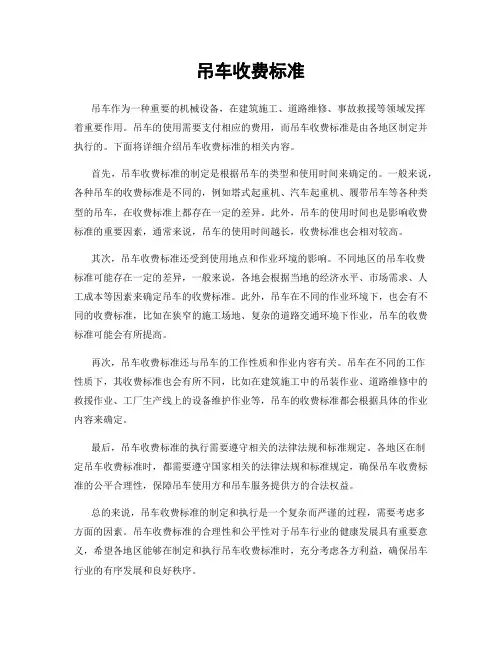 吊车收费标准

吊车作为一种重要的机械设备，在建筑施工、道路维修、事故救援等领域发挥着重要作用。吊车的使用需要支付相应的费用，而吊车收费标准是由各地区制定并执行的。下面将详细介绍吊车收费标准的相关内容。

首先，吊车收费标准的制定是根据吊车的类型和使用时间来确定的。一般来说，各种吊车的收费标准是不同的，例如塔式起重机、汽车起重机、履带吊车等各种类型的吊车，在收费标准上都存在一定的差异。此外，吊车的使用时间也是影响收费标准的重要因素，通常来说，吊车的使用时间越长，收费标准也会相对较高。

其次，吊车收费标准还受到使用地点和作业环境的影响。不同地区的吊车收费标准可能存在一定的差异，一般来说，各地会根据当地的经济水平、市场需求、人工成本等因素来确定吊车的收费标准。此外，吊车在不同的作业环境下，也会有不同的收费标准，比如在狭窄的施工场地、复杂的道路交通环境下作业，吊车的收费标准可能会有所提高。

再次，吊车收费标准还与吊车的工作性质和作业内容有关。吊车在不同的工作性质下，其收费标准也会有所不同，比如在建筑施工中的吊装作业、道路维修中的救援作业、工厂生产线上的设备维护作业等，吊车的收费标准都会根据具体的作业内容来确定。

最后，吊车收费标准的执行需要遵守相关的法律法规和标准规定。各地区在制定吊车收费标准时，都需要遵守国家相关的法律法规和标准规定，确保吊车收费标准的公平合理性，保障吊车使用方和吊车服务提供方的合法权益。

总的来说，吊车收费标准的制定和执行是一个复杂而严谨的过程，需要考虑多方面的因素。吊车收费标准的合理性和公平性对于吊车行业的健康发展具有重要意义，希望各地区能够在制定和执行吊车收费标准时，充分考虑各方利益，确保吊车行业的有序发展和良好秩序。